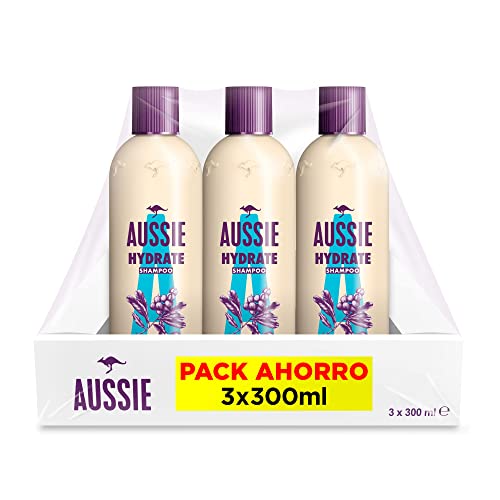 AUSSIE
HYDRATE
SHAMPOO

AUSSIE
HYDRATE
SHAMPOO

AUSSIE
HYDRATE
SHAMPOO

AUSSIE

PACK AHORRO
3x300ml

3 x 300 ml ℮